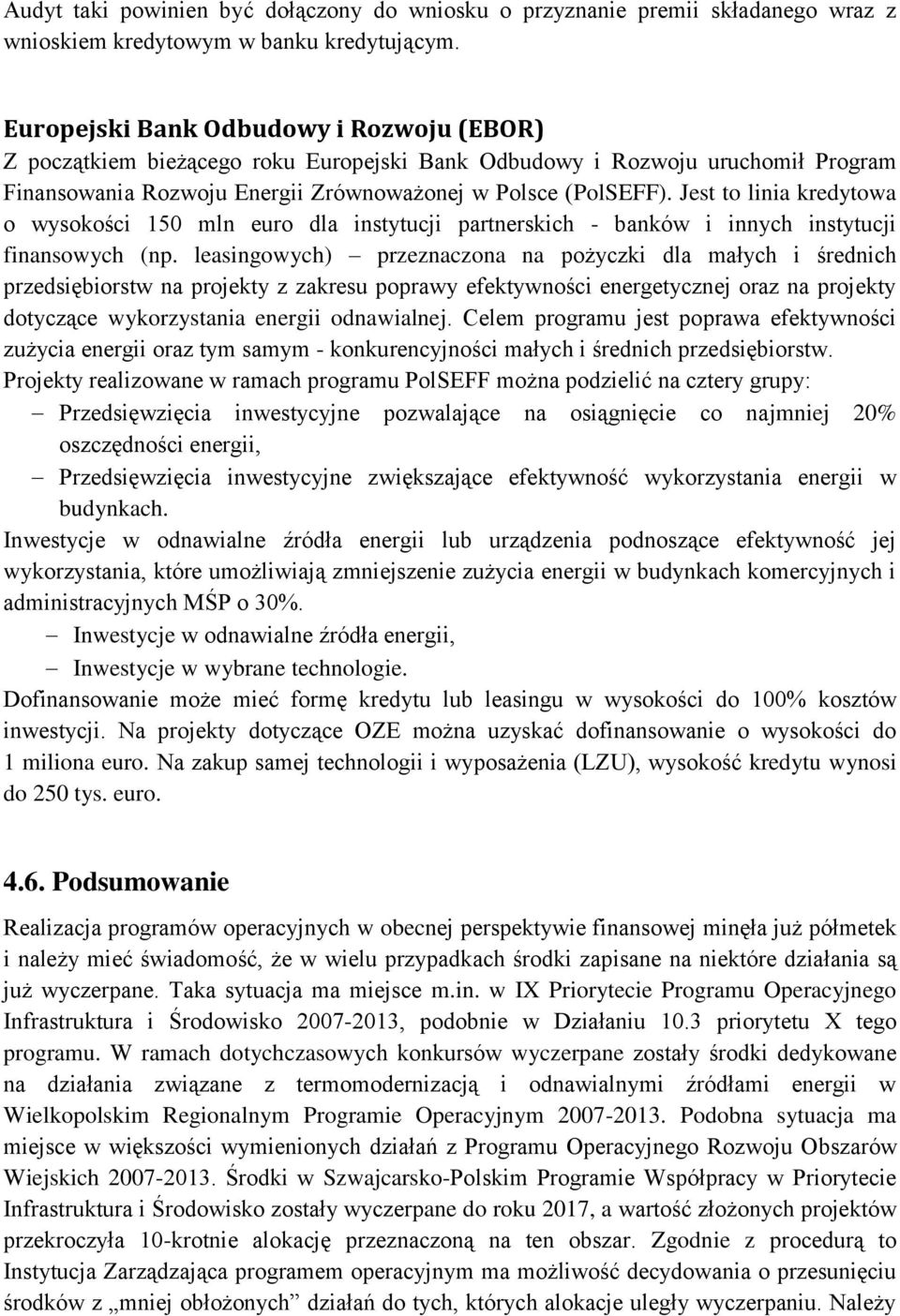 Audyt taki powinien być dołączony do wniosku o przyznanie premii składanego wraz z wnioskiem kredytowym w banku kredytującym.

Europejski Bank Odbudowy i Rozwoju (EBOR)
Z początkiem bieżącego roku Europejski Bank Odbudowy i Rozwoju uruchomił Program Finansowania Rozwoju Energii Zrównoważonej w Polsce (PolSEFF). Jest to linia kredytowa o wysokości 150 mln euro dla instytucji partnerskich - banków i innych instytucji finansowych (np. leasingowych) – przeznaczona na pożyczki dla małych i średnich przedsiębiorstw na projekty z zakresu poprawy efektywności energetycznej oraz na projekty dotyczące wykorzystania energii odnawialnej. Celem programu jest poprawa efektywności zużycia energii oraz tym samym - konkurencyjności małych i średnich przedsiębiorstw. Projekty realizowane w ramach programu PolSEFF można podzielić na cztery grupy:
– Przedsięwzięcia inwestycyjne pozwalające na osiągnięcie co najmniej 20% oszczędności energii,
– Przedsięwzięcia inwestycyjne zwiększające efektywność wykorzystania energii w budynkach.
Inwestycje w odnawialne źródła energii lub urządzenia podnoszące efektywność jej wykorzystania, które umożliwiają zmniejszenie zużycia energii w budynkach komercyjnych i administracyjnych MŚP o 30%.
– Inwestycje w odnawialne źródła energii,
– Inwestycje w wybrane technologie.
Dofinansowanie może mieć formę kredytu lub leasingu w wysokości do 100% kosztów inwestycji. Na projekty dotyczące OZE można uzyskać dofinansowanie o wysokości do 1 miliona euro. Na zakup samej technologii i wyposażenia (LZU), wysokość kredytu wynosi do 250 tys. euro.

4.6. Podsumowanie

Realizacja programów operacyjnych w obecnej perspektywie finansowej minęła już półmetek i należy mieć świadomość, że w wielu przypadkach środki zapisane na niektóre działania są już wyczerpane. Taka sytuacja ma miejsce m.in. w IX Priorytecie Programu Operacyjnego Infrastruktura i Środowisko 2007-2013, podobnie w Działaniu 10.3 priorytetu X tego programu. W ramach dotychczasowych konkursów wyczerpane zostały środki dedykowane na działania związane z termomodernizacją i odnawialnymi źródłami energii w Wielkopolskim Regionalnym Programie Operacyjnym 2007-2013. Podobna sytuacja ma miejsce w większości wymienionych działań z Programu Operacyjnego Rozwoju Obszarów Wiejskich 2007-2013. Środki w Szwajcarsko-Polskim Programie Współpracy w Priorytecie Infrastruktura i Środowisko zostały wyczerpane do roku 2017, a wartość złożonych projektów przekroczyła 10-krotnie alokację przeznaczoną na ten obszar. Zgodnie z procedurą to Instytucja Zarządzająca programem operacyjnym ma możliwość decydowania o przesunięciu środków z „mniej obłożonych” działań do tych, których alokacje uległy wyczerpaniu. Należy